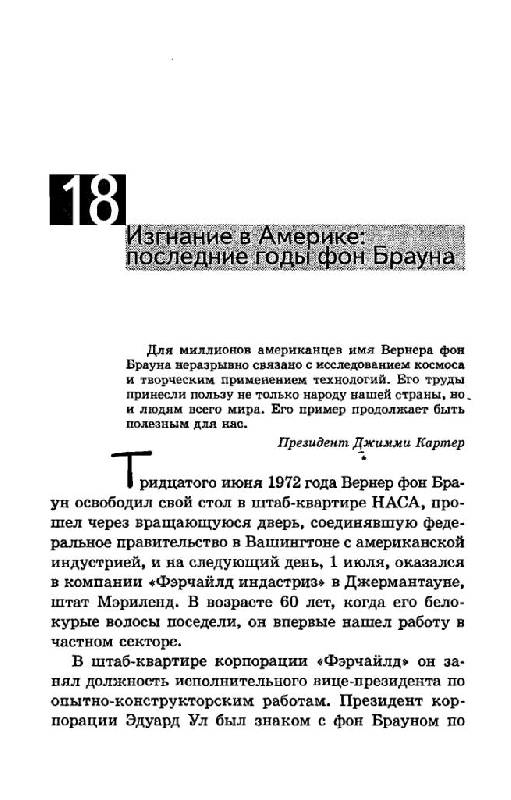 18

Изгнание в Америке: последние годы фон Брауна

Для миллионов американцев имя Вернера фон Брауна неразрывно связано с исследованием космоса и творческим применением технологий. Его труды принесли пользу не только народу нашей страны, но и людям всего мира. Его пример продолжает быть полезным для нас.

Президент Джимми Картер

Тридцатого июня 1972 года Вернер фон Браун освободил свой стол в штаб-квартире НАСА, прошел через вращающуюся дверь, соединявшую федеральное правительство в Вашингтоне с американской индустрией, и на следующий день, 1 июля, оказался в компании «Фэрчайлд индастриз» в Джермантауне, штат Мэриленд. В возрасте 60 лет, когда его белокурые волосы поседели, он впервые нашел работу в частном секторе.

В штаб-квартире корпорации «Фэрчайлд» он занял должность исполнительного вице-президента по опытно-конструкторским работам. Президент корпорации Эдуард Ул был знаком с фон Брауном по